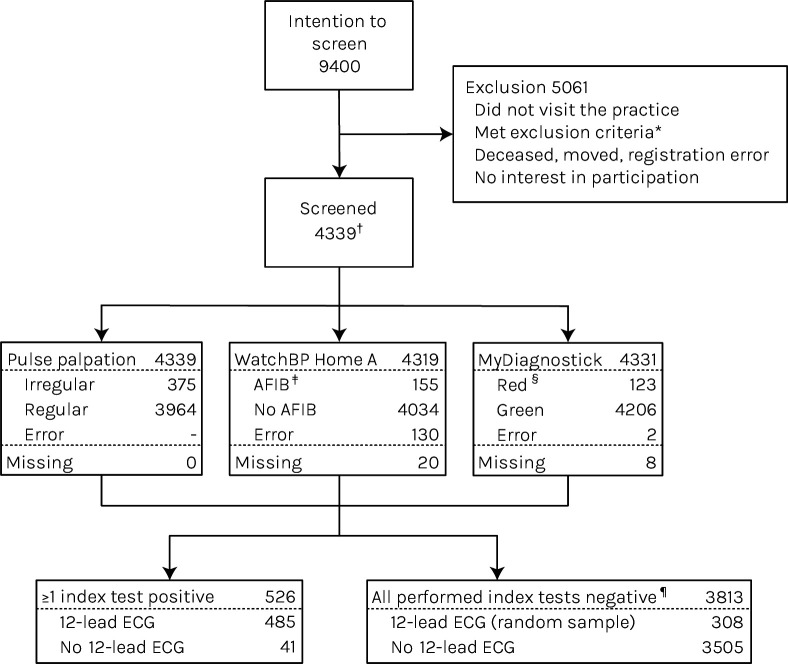 Intention to screen
9400

Exclusion 5061
Did not visit the practice
Met exclusion criteria*
Deceased, moved, registration error
No interest in participation

Screened
4339$^{\dagger}$

| Pulse palpation | 4339 |
|---|---|
| Irregular | 375 |
| Regular | 3964 |
| Error | - |
| Missing | 0 |

| WatchBP Home A | 4319 |
|---|---|
| AFIB$^{\ddagger}$ | 155 |
| No AFIB | 4034 |
| Error | 130 |
| Missing | 20 |

| MyDiagnostick | 4331 |
|---|---|
| Red$^{\S}$ | 123 |
| Green | 4206 |
| Error | 2 |
| Missing | 8 |

| ≥1 index test positive | 526 |
|---|---|
| 12-lead ECG | 485 |
| No 12-lead ECG | 41 |

| All performed index tests negative$^{\P}$ | 3813 |
|---|---|
| 12-lead ECG (random sample) | 308 |
| No 12-lead ECG | 3505 |